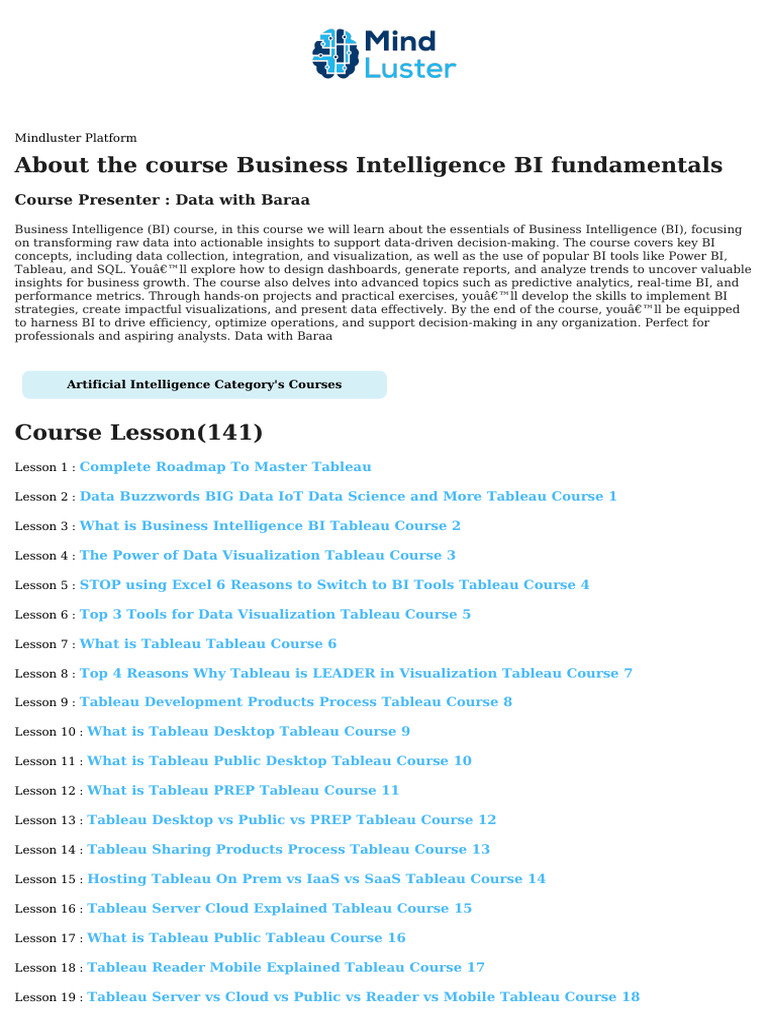 Mind Luster

Mindluster Platform

About the course Business Intelligence BI fundamentals

Course Presenter : Data with Baraa

Business Intelligence (BI) course, in this course we will learn about the essentials of Business Intelligence (BI), focusing on transforming raw data into actionable insights to support data-driven decision-making. The course covers key BI concepts, including data collection, integration, and visualization, as well as the use of popular BI tools like Power BI, Tableau, and SQL. Youâ€™ll explore how to design dashboards, generate reports, and analyze trends to uncover valuable insights for business growth. The course also delves into advanced topics such as predictive analytics, real-time BI, and performance metrics. Through hands-on projects and practical exercises, youâ€™ll develop the skills to implement BI strategies, create impactful visualizations, and present data effectively. By the end of the course, youâ€™ll be equipped to harness BI to drive efficiency, optimize operations, and support decision-making in any organization. Perfect for professionals and aspiring analysts. Data with Baraa

Artificial Intelligence Category's Courses

Course Lesson(141)

Lesson 1 : Complete Roadmap To Master Tableau

Lesson 2 : Data Buzzwords BIG Data IoT Data Science and More Tableau Course 1

Lesson 3 : What is Business Intelligence BI Tableau Course 2

Lesson 4 : The Power of Data Visualization Tableau Course 3

Lesson 5 : STOP using Excel 6 Reasons to Switch to BI Tools Tableau Course 4

Lesson 6 : Top 3 Tools for Data Visualization Tableau Course 5

Lesson 7 : What is Tableau Tableau Course 6

Lesson 8 : Top 4 Reasons Why Tableau is LEADER in Visualization Tableau Course 7

Lesson 9 : Tableau Development Products Process Tableau Course 8

Lesson 10 : What is Tableau Desktop Tableau Course 9

Lesson 11 : What is Tableau Public Desktop Tableau Course 10

Lesson 12 : What is Tableau PREP Tableau Course 11

Lesson 13 : Tableau Desktop vs Public vs PREP Tableau Course 12

Lesson 14 : Tableau Sharing Products Process Tableau Course 13

Lesson 15 : Hosting Tableau On Prem vs IaaS vs SaaS Tableau Course 14

Lesson 16 : Tableau Server Cloud Explained Tableau Course 15

Lesson 17 : What is Tableau Public Tableau Course 16

Lesson 18 : Tableau Reader Mobile Explained Tableau Course 17

Lesson 19 : Tableau Server vs Cloud vs Public vs Reader vs Mobile Tableau Course 18